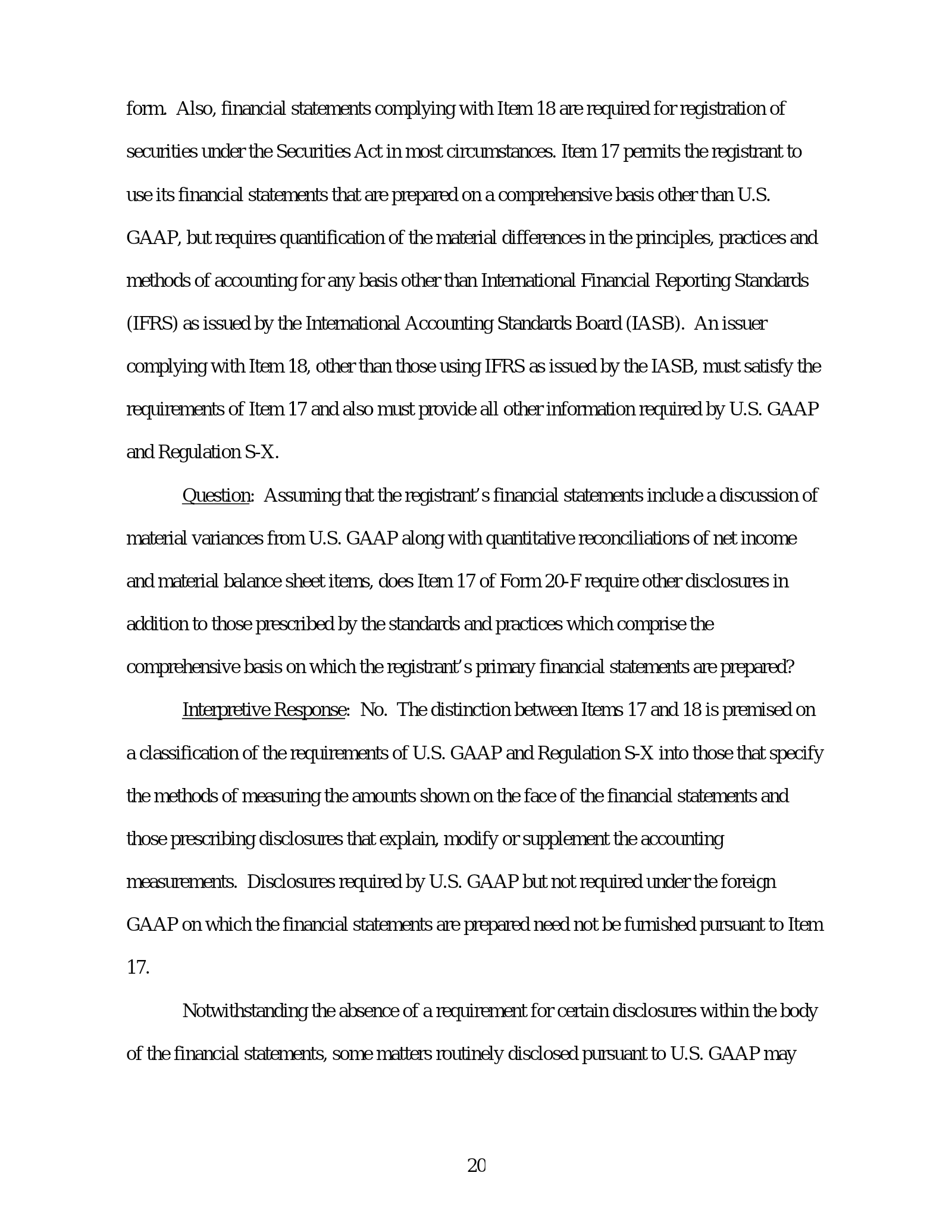 form. Also, financial statements complying with Item 18 are required for registration of securities under the Securities Act in most circumstances. Item 17 permits the registrant to use its financial statements that are prepared on a comprehensive basis other than U.S. GAAP, but requires quantification of the material differences in the principles, practices and methods of accounting for any basis other than International Financial Reporting Standards (IFRS) as issued by the International Accounting Standards Board (IASB). An issuer complying with Item 18, other than those using IFRS as issued by the IASB, must satisfy the requirements of Item 17 and also must provide all other information required by U.S. GAAP and Regulation S-X.

Question: Assuming that the registrant's financial statements include a discussion of material variances from U.S. GAAP along with quantitative reconciliations of net income and material balance sheet items, does Item 17 of Form 20-F require other disclosures in addition to those prescribed by the standards and practices which comprise the comprehensive basis on which the registrant's primary financial statements are prepared?

Interpretive Response: No. The distinction between Items 17 and 18 is premised on a classification of the requirements of U.S. GAAP and Regulation S-X into those that specify the methods of measuring the amounts shown on the face of the financial statements and those prescribing disclosures that explain, modify or supplement the accounting measurements. Disclosures required by U.S. GAAP but not required under the foreign GAAP on which the financial statements are prepared need not be furnished pursuant to Item 17.

Notwithstanding the absence of a requirement for certain disclosures within the body of the financial statements, some matters routinely disclosed pursuant to U.S. GAAP may

20